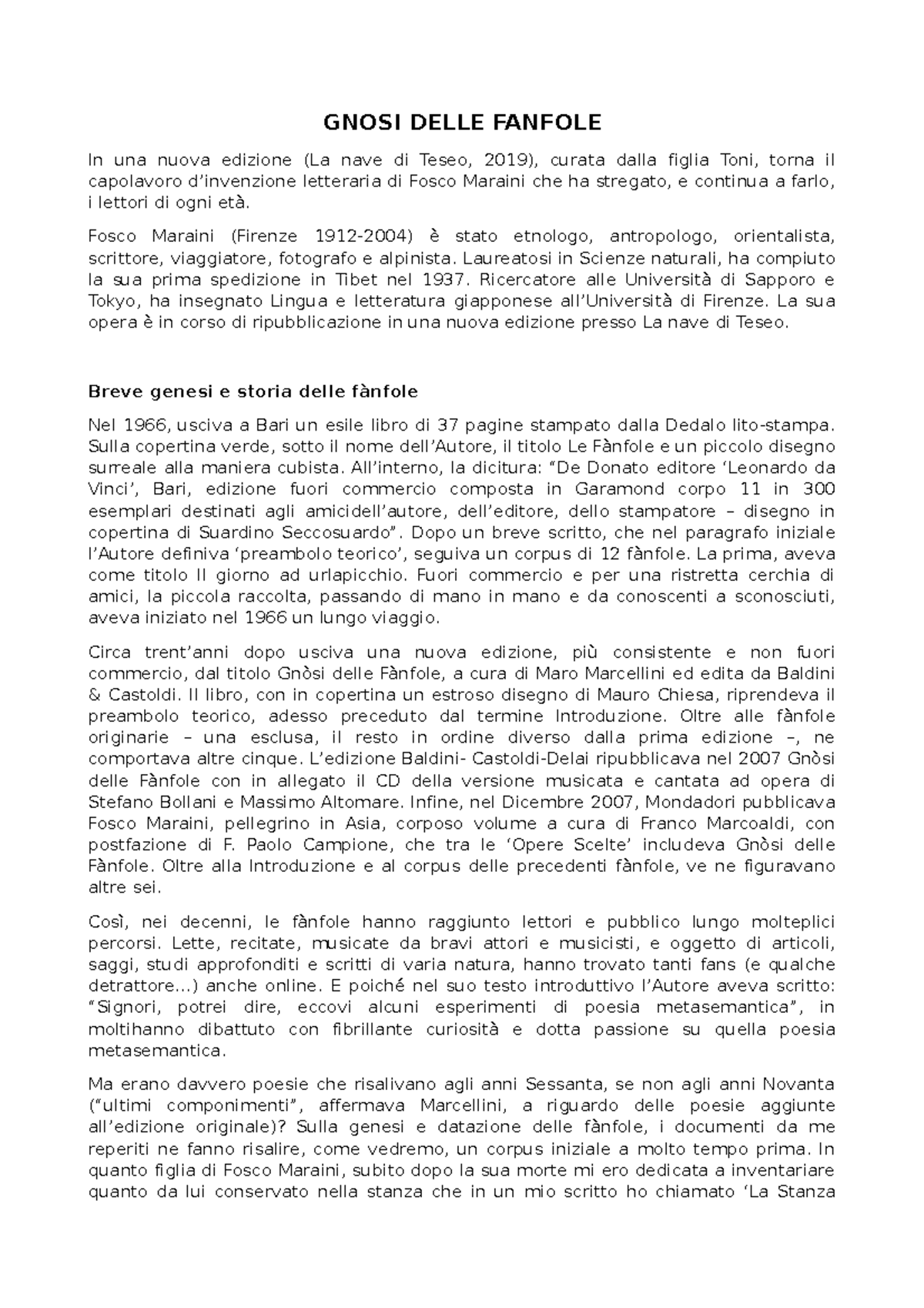 GNOSI DELLE FANFOLE

In una nuova edizione (La nave di Teseo, 2019), curata dalla figlia Toni, torna il capolavoro d'invenzione letteraria di Fosco Maraini che ha stregato, e continua a farlo, i lettori di ogni età.

Fosco Maraini (Firenze 1912-2004) è stato etnologo, antropologo, orientalista, scrittore, viaggiatore, fotografo e alpinista. Laureatosi in Scienze naturali, ha compiuto la sua prima spedizione in Tibet nel 1937. Ricercatore alle Università di Sapporo e Tokyo, ha insegnato Lingua e letteratura giapponese all'Università di Firenze. La sua opera è in corso di ripubblicazione in una nuova edizione presso La nave di Teseo.

Breve genesi e storia delle fànfole

Nel 1966, usciva a Bari un esile libro di 37 pagine stampato dalla Dedalo lito-stampa. Sulla copertina verde, sotto il nome dell'Autore, il titolo Le Fànfole e un piccolo disegno surreale alla maniera cubista. All'interno, la dicitura: "De Donato editore 'Leonardo da Vinci', Bari, edizione fuori commercio composta in Garamond corpo 11 in 300 esemplari destinati agli amicidell'autore, dell'editore, dello stampatore – disegno in copertina di Suardino Seccosuardo". Dopo un breve scritto, che nel paragrafo iniziale l'Autore definiva 'preambolo teorico', seguiva un corpus di 12 fànfole. La prima, aveva come titolo Il giorno ad urlapicchio. Fuori commercio e per una ristretta cerchia di amici, la piccola raccolta, passando di mano in mano e da conoscenti a sconosciuti, aveva iniziato nel 1966 un lungo viaggio.

Circa trent'anni dopo usciva una nuova edizione, più consistente e non fuori commercio, dal titolo Gnòsi delle Fànfole, a cura di Maro Marcellini ed edita da Baldini & Castoldi. Il libro, con in copertina un estroso disegno di Mauro Chiesa, riprendeva il preambolo teorico, adesso preceduto dal termine Introduzione. Oltre alle fànfole originarie – una esclusa, il resto in ordine diverso dalla prima edizione –, ne comportava altre cinque. L'edizione Baldini- Castoldi-Delai ripubblicava nel 2007 Gnòsi delle Fànfole con in allegato il CD della versione musicata e cantata ad opera di Stefano Bollani e Massimo Altomare. Infine, nel Dicembre 2007, Mondadori pubblicava Fosco Maraini, pellegrino in Asia, corposo volume a cura di Franco Marcoaldi, con postfazione di F. Paolo Campione, che tra le 'Opere Scelte' includeva Gnòsi delle Fànfole. Oltre alla Introduzione e al corpus delle precedenti fànfole, ve ne figuravano altre sei.

Così, nei decenni, le fànfole hanno raggiunto lettori e pubblico lungo molteplici percorsi. Lette, recitate, musicate da bravi attori e musicisti, e oggetto di articoli, saggi, studi approfonditi e scritti di varia natura, hanno trovato tanti fans (e qualche detrattore...) anche online. E poiché nel suo testo introduttivo l'Autore aveva scritto: "Signori, potrei dire, eccovi alcuni esperimenti di poesia metasemantica", in moltihanno dibattuto con fibrillante curiosità e dotta passione su quella poesia metasemantica.

Ma erano davvero poesie che risalivano agli anni Sessanta, se non agli anni Novanta ("ultimi componimenti", affermava Marcellini, a riguardo delle poesie aggiunte all'edizione originale)? Sulla genesi e datazione delle fànfole, i documenti da me reperiti ne fanno risalire, come vedremo, un corpus iniziale a molto tempo prima. In quanto figlia di Fosco Maraini, subito dopo la sua morte mi ero dedicata a inventariare quanto da lui conservato nella stanza che in un mio scritto ho chiamato 'La Stanza